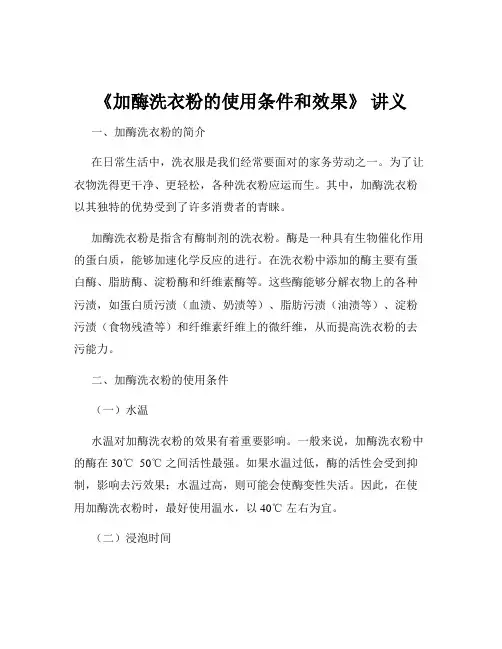 《加酶洗衣粉的使用条件和效果》 讲义

一、加酶洗衣粉的简介

在日常生活中，洗衣服是我们经常要面对的家务劳动之一。为了让衣物洗得更干净、更轻松，各种洗衣粉应运而生。其中，加酶洗衣粉以其独特的优势受到了许多消费者的青睐。

加酶洗衣粉是指含有酶制剂的洗衣粉。酶是一种具有生物催化作用的蛋白质，能够加速化学反应的进行。在洗衣粉中添加的酶主要有蛋白酶、脂肪酶、淀粉酶和纤维素酶等。这些酶能够分解衣物上的各种污渍，如蛋白质污渍（血渍、奶渍等）、脂肪污渍（油渍等）、淀粉污渍（食物残渣等）和纤维素纤维上的微纤维，从而提高洗衣粉的去污能力。

二、加酶洗衣粉的使用条件

（一）水温

水温对加酶洗衣粉的效果有着重要影响。一般来说，加酶洗衣粉中的酶在 30℃ 50℃ 之间活性最强。如果水温过低，酶的活性会受到抑制，影响去污效果；水温过高，则可能会使酶变性失活。因此，在使用加酶洗衣粉时，最好使用温水，以 40℃ 左右为宜。

（二）浸泡时间